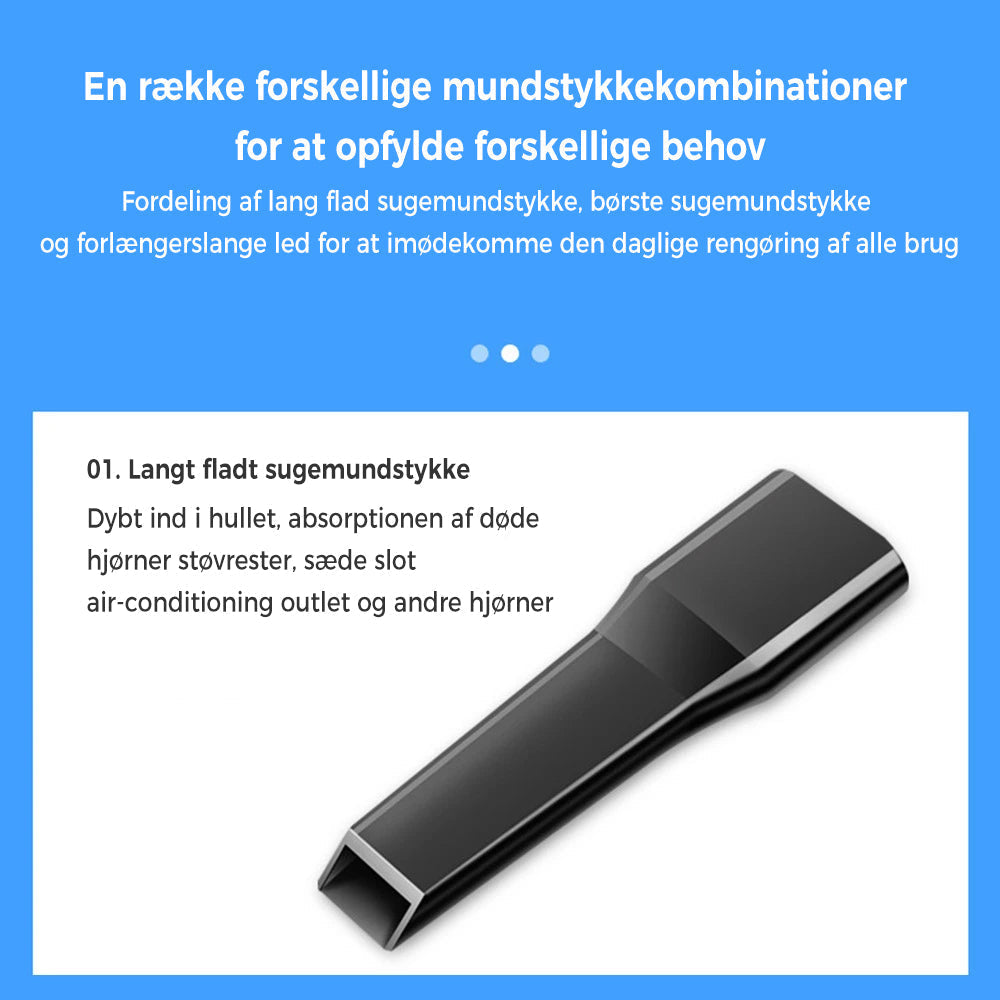 En række forskellige mundstykkekombinationer
for at opfylde forskellige behov

Fordeling af lang flad sugemundstykke, børste sugemundstykke og forlængerslange led for at imødekomme den daglige rengøring af alle brug

01. Langt fladt sugemundstykke

Dybt ind i hullet, absorptionen af døde hjørner støvrester, sæde slot air-conditioning outlet og andre hjørner